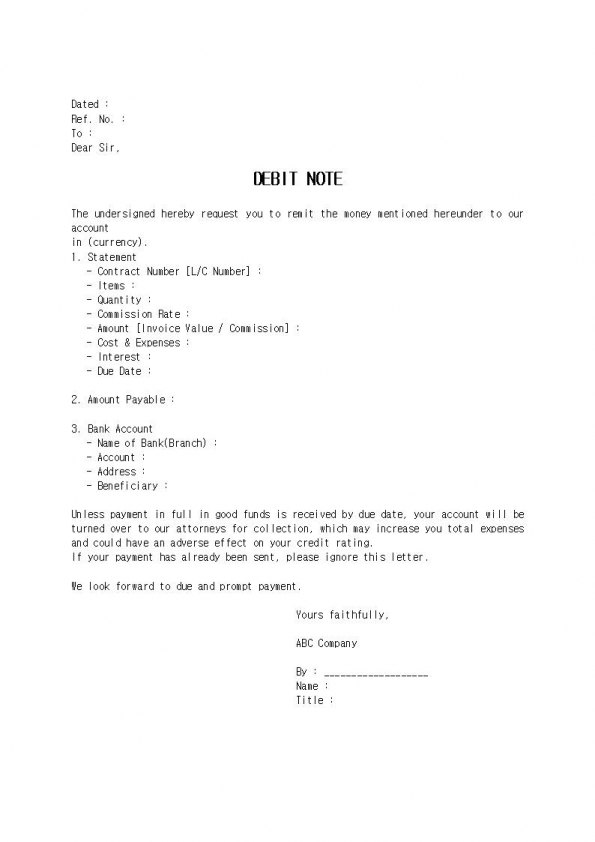 Dated :
Ref. No. :
To :
Dear Sir,

DEBIT NOTE

The undersigned hereby request you to remit the money mentioned hereunder to our account
in (currency).
1. Statement
- Contract Number [L/C Number] :
- Items :
- Quantity :
- Commission Rate :
- Amount [Invoice Value / Commission] :
- Cost & Expenses :
- Interest :
- Due Date :

2. Amount Payable :

3. Bank Account
- Name of Bank(Branch) :
- Account :
- Address :
- Beneficiary :

Unless payment in full in good funds is received by due date, your account will be turned over to our attorneys for collection, which may increase you total expenses and could have an adverse effect on your credit rating.
If your payment has already been sent, please ignore this letter.

We look forward to due and prompt payment.

Yours faithfully,

ABC Company

By : ___________________
Name :
Title :